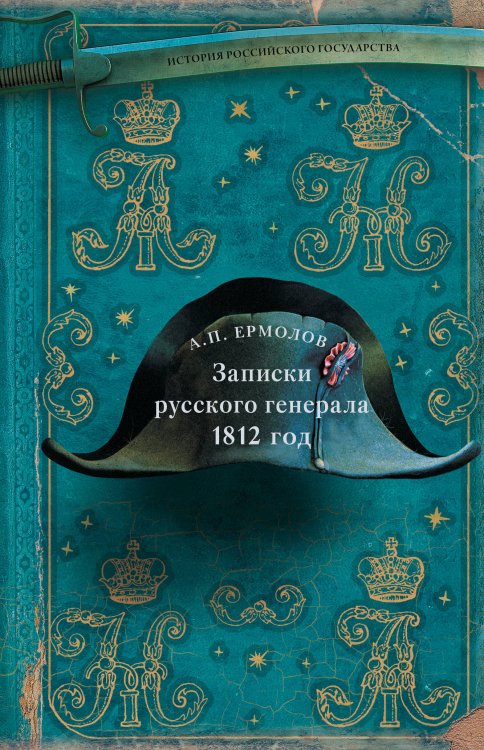 ИСТОРИЯ РОССИЙСКОГО ГОСУДАРСТВА

А.П. ЕРМОЛОВ

Записки русского генерала 1812 год